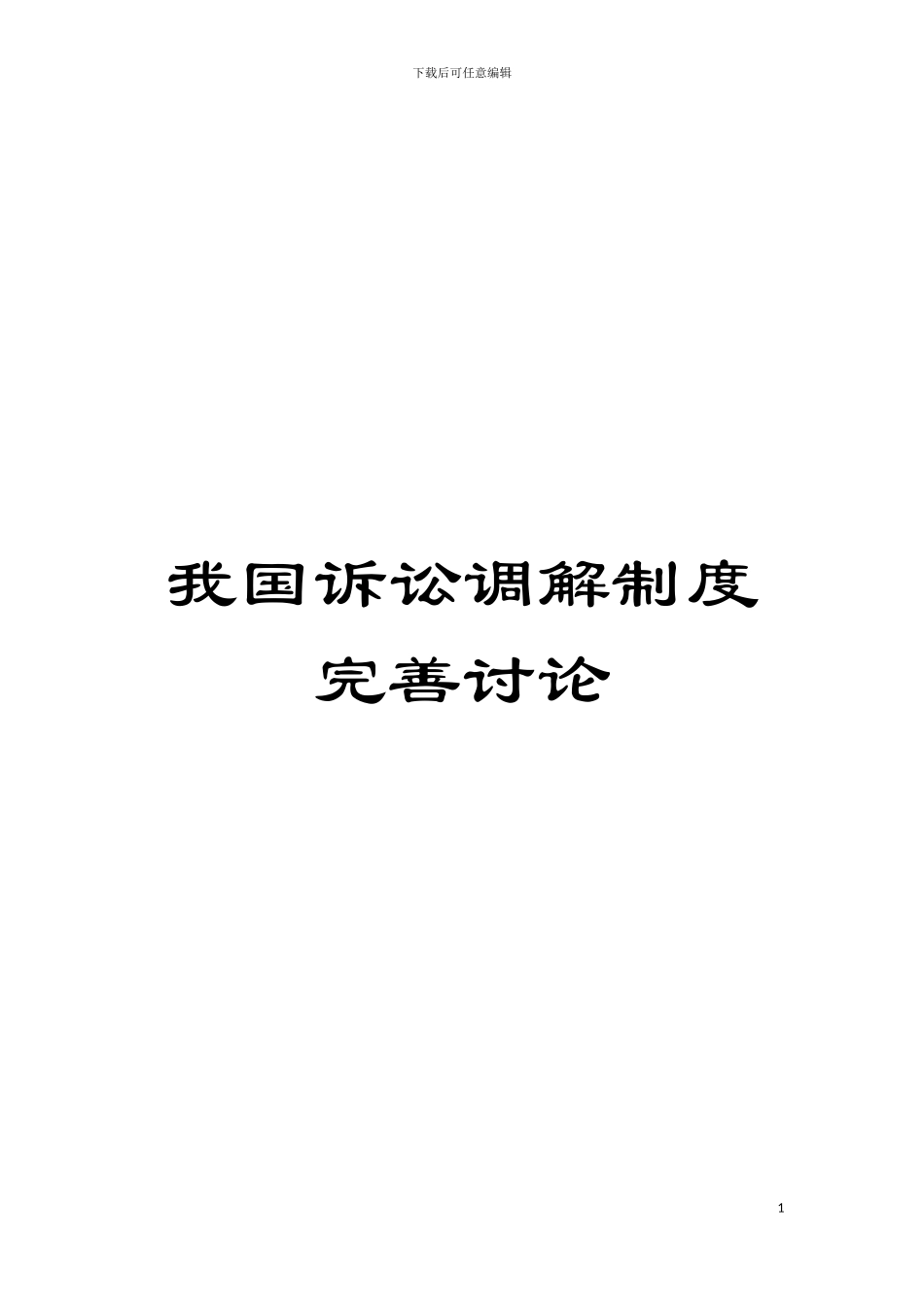 下载后可任意编辑

我国诉讼调解制度完善讨论

1